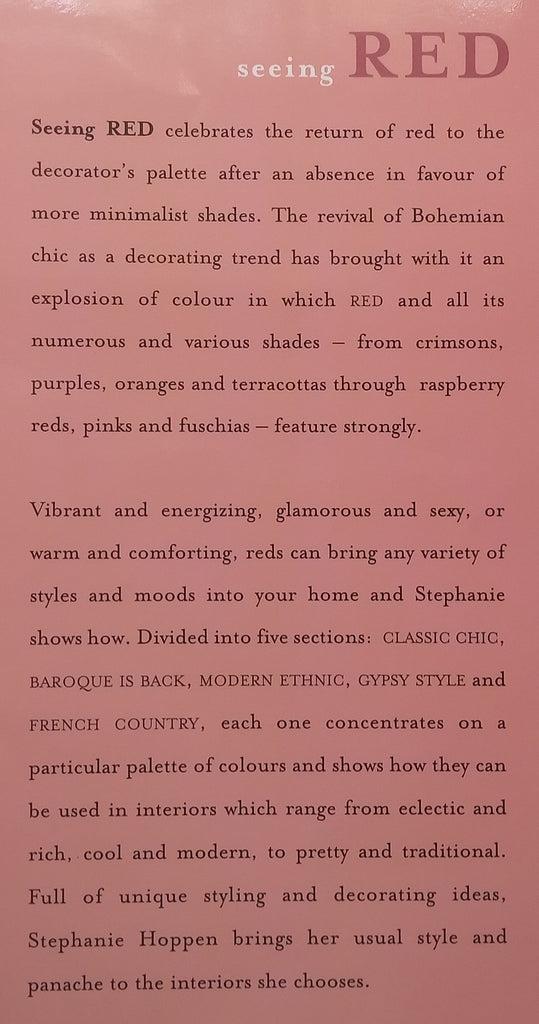 seeing RED

Seeing RED celebrates the return of red to the decorator's palette after an absence in favour of more minimalist shades. The revival of Bohemian chic as a decorating trend has brought with it an explosion of colour in which RED and all its numerous and various shades – from crimsons, purples, oranges and terracottas through raspberry reds, pinks and fuschias – feature strongly.

Vibrant and energizing, glamorous and sexy, or warm and comforting, reds can bring any variety of styles and moods into your home and Stephanie shows how. Divided into five sections: CLASSIC CHIC, BAROQUE IS BACK, MODERN ETHNIC, GYPSY STYLE and FRENCH COUNTRY, each one concentrates on a particular palette of colours and shows how they can be used in interiors which range from eclectic and rich, cool and modern, to pretty and traditional. Full of unique styling and decorating ideas, Stephanie Hoppen brings her usual style and panache to the interiors she chooses.